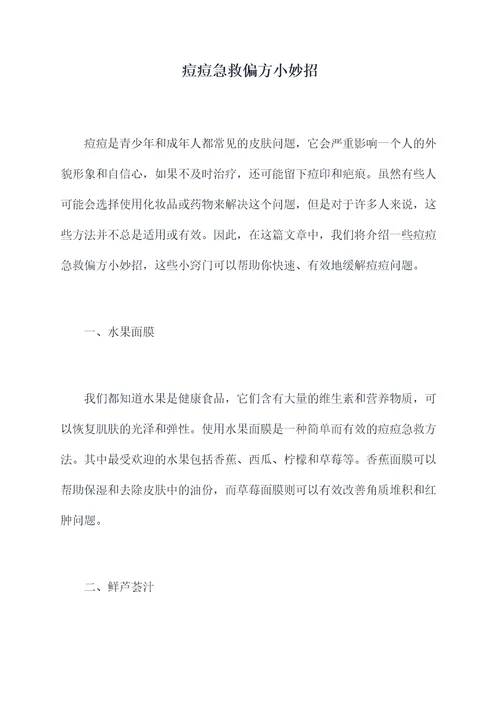 痘痘急救偏方小妙招

痘痘是青少年和成年人都常见的皮肤问题，它会严重影响一个人的外貌形象和自信心，如果不及时治疗，还可能留下痘印和疤痕。虽然有些人可能会选择使用化妆品或药物来解决这个问题，但是对于许多人来说，这些方法并不总是适用或有效。因此，在这篇文章中，我们将介绍一些痘痘急救偏方小妙招，这些小窍门可以帮助你快速、有效地缓解痘痘问题。

一、水果面膜

我们都知道水果是健康食品，它们含有大量的维生素和营养物质，可以恢复肌肤的光泽和弹性。使用水果面膜是一种简单而有效的痘痘急救方法。其中最受欢迎的水果包括香蕉、西瓜、柠檬和草莓等。香蕉面膜可以帮助保湿和去除皮肤中的油份，而草莓面膜则可以有效改善角质堆积和红肿问题。

二、鲜芦荟汁